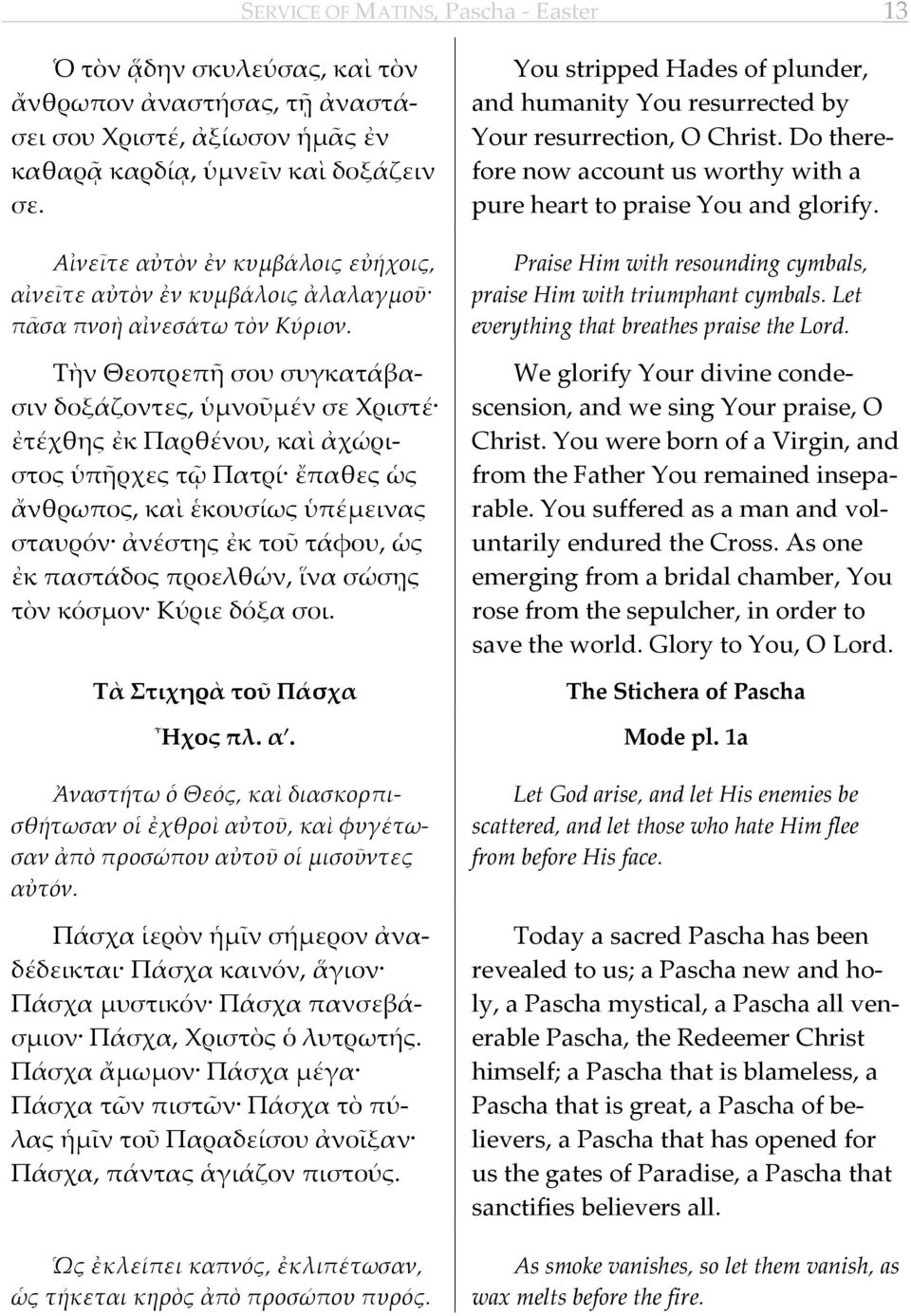 SERVICE OF MATINS, Pascha - Easter 13

Ὁ τὸν ᾅδην σκυλεύσας, καὶ τὸν ἄνθρωπον ἀναστήσας, τῇ ἀναστάσει σου Χριστέ, ἀξίωσον ἡμᾶς ἐν καθαρᾷ καρδίᾳ, ὑμνεῖν καὶ δοξάζειν σε.

Αἰνεῖτε αὐτὸν ἐν κυμβάλοις εὐήχοις, αἰνεῖτε αὐτὸν ἐν κυμβάλοις ἀλαλαγμοῦ· πᾶσα πνοὴ αἰνεσάτω τὸν Κύριον.

Τὴν Θεοπρεπῆ σου συγκατάβασιν δοξάζοντες, ὑμνοῦμέν σε Χριστέ· ἐτέχθης ἐκ Παρθένου, καὶ ἀχώριστος ὑπῆρχες τῷ Πατρί· ἔπαθες ὡς ἄνθρωπος, καὶ ἑκουσίως ὑπέμεινας σταυρόν· ἀνέστης ἐκ τοῦ τάφου, ὡς ἐκ παστάδος προελθών, ἵνα σώσῃς τὸν κόσμον· Κύριε δόξα σοι.

Τὰ Στιχηρὰ τοῦ Πάσχα

Ἦχος πλ. α΄.

Ἀναστήτω ὁ Θεός, καὶ διασκορπισθήτωσαν οἱ ἐχθροὶ αὐτοῦ, καὶ φυγέτωσαν ἀπὸ προσώπου αὐτοῦ οἱ μισοῦντες αὐτόν.

Πάσχα ἱερὸν ἡμῖν σήμερον ἀναδέδεικται· Πάσχα καινόν, ἅγιον· Πάσχα μυστικόν· Πάσχα πανσεβάσμιον· Πάσχα, Χριστὸς ὁ λυτρωτής. Πάσχα ἄμωμον· Πάσχα μέγα· Πάσχα τῶν πιστῶν· Πάσχα τὸ πύλας ἡμῖν τοῦ Παραδείσου ἀνοῖξαν· Πάσχα, πάντας ἁγιάζον πιστούς.

Ὡς ἐκλείπει καπνός, ἐκλιπέτωσαν, ὡς τήκεται κηρὸς ἀπὸ προσώπου πυρός.

You stripped Hades of plunder, and humanity You resurrected by Your resurrection, O Christ. Do therefore now account us worthy with a pure heart to praise You and glorify.

Praise Him with resounding cymbals, praise Him with triumphant cymbals. Let everything that breathes praise the Lord.

We glorify Your divine condescension, and we sing Your praise, O Christ. You were born of a Virgin, and from the Father You remained inseparable. You suffered as a man and voluntarily endured the Cross. As one emerging from a bridal chamber, You rose from the sepulcher, in order to save the world. Glory to You, O Lord.

The Stichera of Pascha

Mode pl. 1a

Let God arise, and let His enemies be scattered, and let those who hate Him flee from before His face.

Today a sacred Pascha has been revealed to us; a Pascha new and holy, a Pascha mystical, a Pascha all venerable Pascha, the Redeemer Christ himself; a Pascha that is blameless, a Pascha that is great, a Pascha of believers, a Pascha that has opened for us the gates of Paradise, a Pascha that sanctifies believers all.

As smoke vanishes, so let them vanish, as wax melts before the fire.